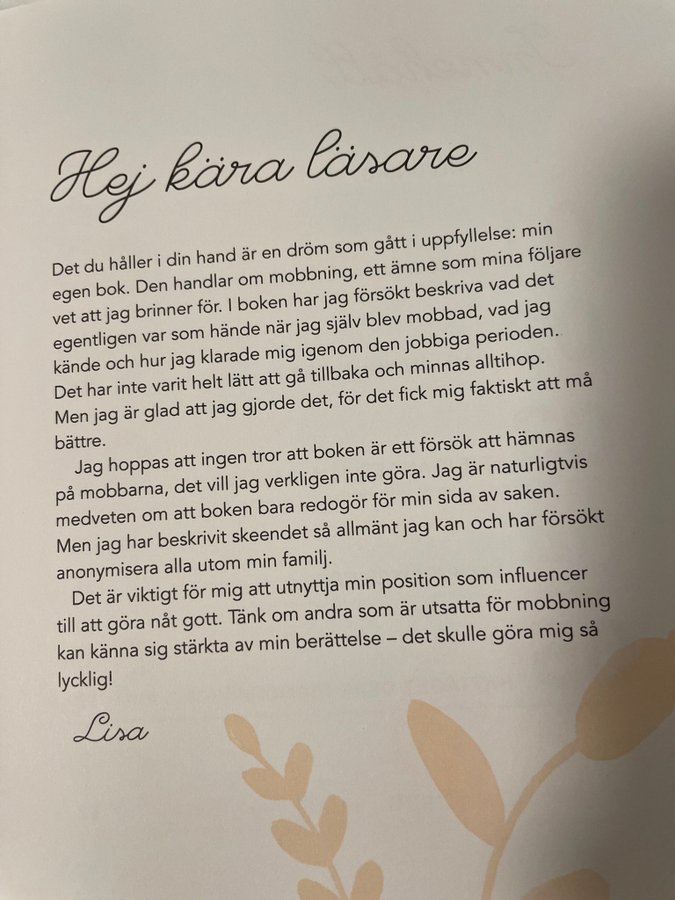 Hej kära läsare

Det du håller i din hand är en dröm som gått i uppfyllelse: min egen bok. Den handlar om mobbning, ett ämne som mina följare vet att jag brinner för. I boken har jag försökt beskriva vad det egentligen var som hände när jag själv blev mobbad, vad jag kände och hur jag klarade mig igenom den jobbiga perioden. Det har inte varit helt lätt att gå tillbaka och minnas alltihop. Men jag är glad att jag gjorde det, för det fick mig faktiskt att må bättre.

Jag hoppas att ingen tror att boken är ett försök att hämnas på mobbarna, det vill jag verkligen inte göra. Jag är naturligtvis medveten om att boken bara redogör för min sida av saken. Men jag har beskrivit skeendet så allmänt jag kan och har försökt anonymisera alla utom min familj.

Det är viktigt för mig att utnyttja min position som influencer till att göra nåt gott. Tänk om andra som är utsatta för mobbning kan känna sig stärkta av min berättelse – det skulle göra mig så lycklig!

Lisa